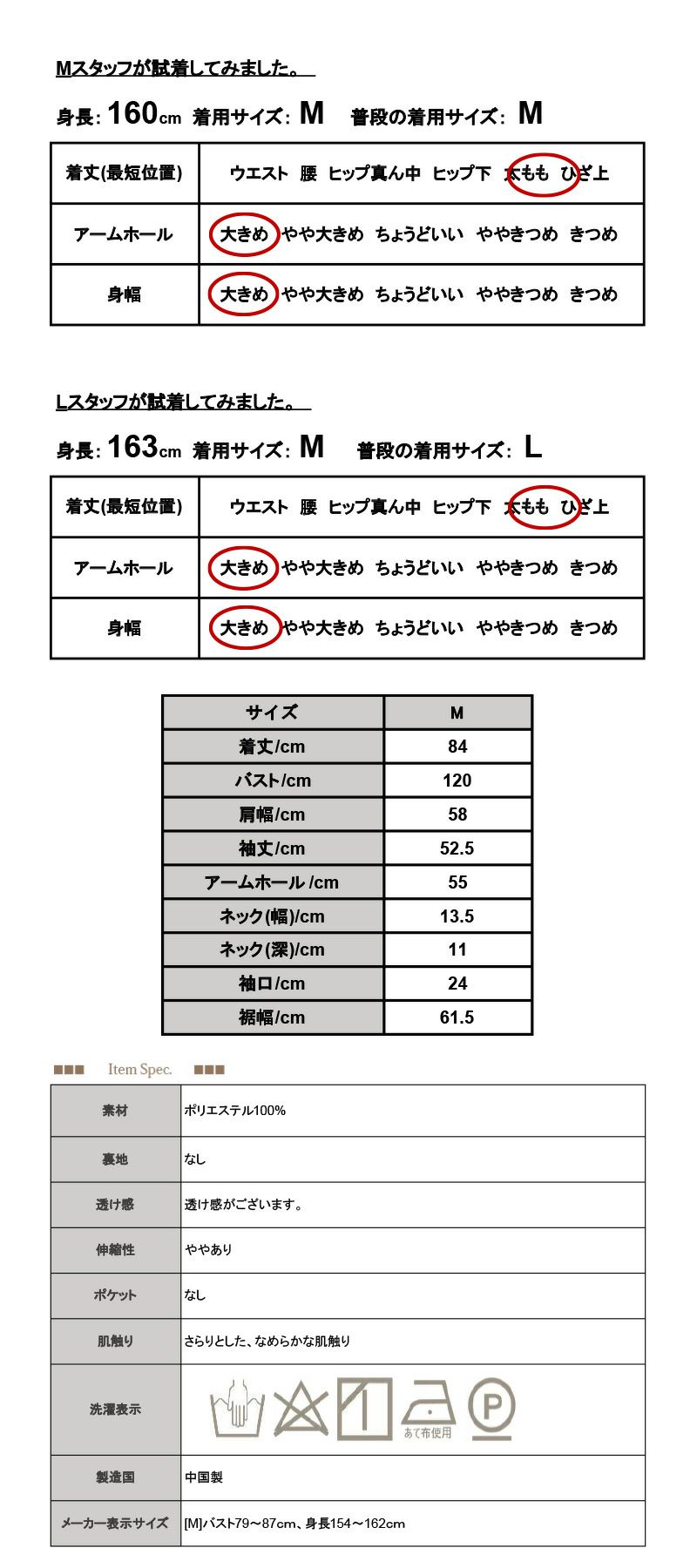 Mスタッフが試着してみました。

身長: 160cm 着用サイズ: M 普段の着用サイズ: M

| 着丈(最短位置) | ウエスト 腰 ヒップ真ん中 ヒップ下 太もも ひざ上 |
|---|---|
| アームホール | 大きめ やや大きめ ちょうどいい ややきつめ きつめ |
| 身幅 | 大きめ やや大きめ ちょうどいい ややきつめ きつめ |

Lスタッフが試着してみました。

身長: 163cm 着用サイズ: M 普段の着用サイズ: L

| 着丈(最短位置) | ウエスト 腰 ヒップ真ん中 ヒップ下 太もも ひざ上 |
|---|---|
| アームホール | 大きめ やや大きめ ちょうどいい ややきつめ きつめ |
| 身幅 | 大きめ やや大きめ ちょうどいい ややきつめ きつめ |

| サイズ | M |
|---|---|
| 着丈/cm | 84 |
| バスト/cm | 120 |
| 肩幅/cm | 58 |
| 袖丈/cm | 52.5 |
| アームホール /cm | 55 |
| ネック(幅)/cm | 13.5 |
| ネック(深)/cm | 11 |
| 袖口/cm | 24 |
| 裾幅/cm | 61.5 |

■■■ Item Spec. ■■■

| 素材 | ポリエステル100% |
|---|---|
| 裏地 | なし |
| 透け感 | 透け感がございます。 |
| 伸縮性 | ややあり |
| ポケット | なし |
| 肌触り | さらりとした、なめらかな肌触り |
| 洗濯表示 | あて布使用 P |
| 製造国 | 中国製 |
| メーカー表示サイズ | [M]バスト79~87cm、身長154~162cm |